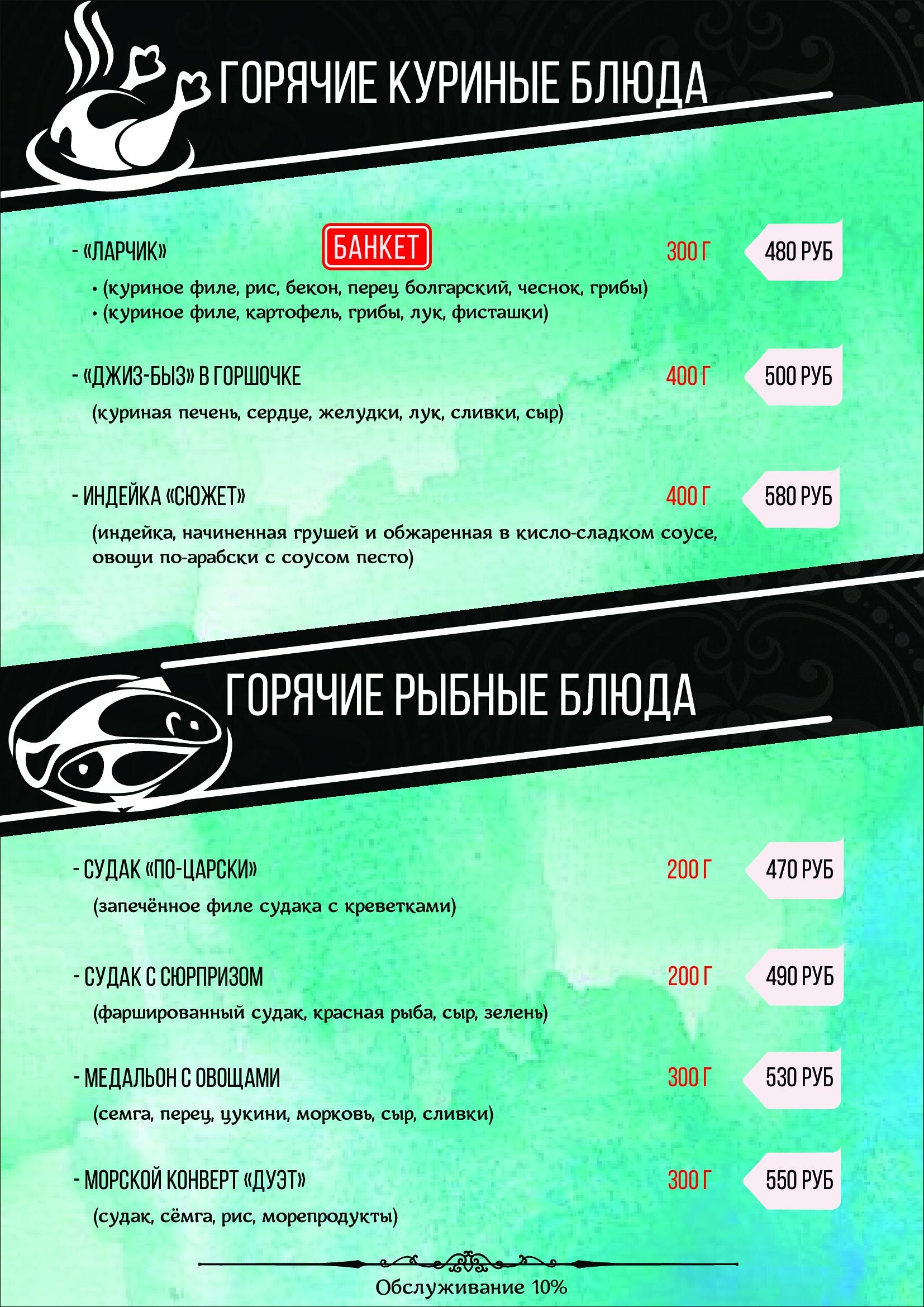 ГОРЯЧИЕ КУРИНЫЕ БЛЮДА

- «ЛАРЧИК» БАНКЕТ 300 Г 480 РУБ
• (куриное филе, рис, бекон, перец болгарский, чеснок, грибы)
• (куриное филе, картофель, грибы, лук, фисташки)

- «ДЖИЗ-БЫЗ» В ГОРШОЧКЕ 400 Г 500 РУБ
(куриная печень, сердце, желудки, лук, сливки, сыр)

- ИНДЕЙКА «СЮЖЕТ» 400 Г 580 РУБ
(индейка, начиненная грушей и обжаренная в кисло-сладком соусе, овощи по-арабски с соусом песто)

ГОРЯЧИЕ РЫБНЫЕ БЛЮДА

- СУДАК «ПО-ЦАРСКИ» 200 Г 470 РУБ
(запечённое филе судака с креветками)

- СУДАК С СЮРПРИЗОМ 200 Г 490 РУБ
(фаршированный судак, красная рыба, сыр, зелень)

- МЕДАЛЬОН С ОВОЩАМИ 300 Г 530 РУБ
(семга, перец, цукини, морковь, сыр, сливки)

- МОРСКОЙ КОНВЕРТ «ДУЭТ» 300 Г 550 РУБ
(судак, сёмга, рис, морепродукты)

Обслуживание 10%